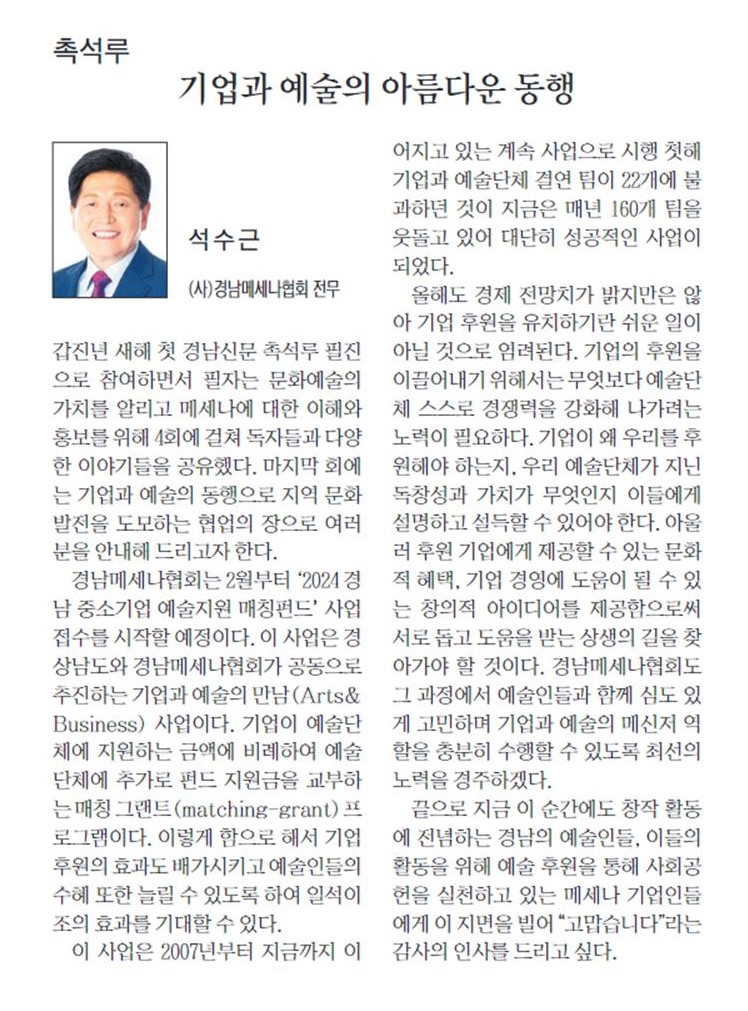 촉석루

기업과 예술의 아름다운 동행

석수근

(사)경남메세나협회 전무

갑진년 새해 첫 경남신문 촉석루 필진으로 참여하면서 필자는 문화예술의 가치를 알리고 메세나에 대한 이해와 홍보를 위해 4회에 걸쳐 독자들과 다양한 이야기들을 공유했다. 마지막 회에는 기업과 예술의 동행으로 지역 문화 발전을 도모하는 협업의 장으로 여러분을 안내해 드리고자 한다.

경남메세나협회는 2월부터 '2024 경남 중소기업 예술지원 매칭펀드' 사업 접수를 시작할 예정이다. 이 사업은 경상남도와 경남메세나협회가 공동으로 추진하는 기업과 예술의 만남(Arts& Business) 사업이다. 기업이 예술단체에 지원하는 금액에 비례하여 예술단체에 추가로 펀드 지원금을 교부하는 매칭 그랜트(matching-grant) 프로그램이다. 이렇게 함으로 해서 기업 후원의 효과도 배가시키고 예술인들의 수혜 또한 늘릴 수 있도록 하여 일석이조의 효과를 기대할 수 있다.

이 사업은 2007년부터 지금까지 이어지고 있는 계속 사업으로 시행 첫해 기업과 예술단체 결연 팀이 22개에 불과하던 것이 지금은 매년 160개 팀을 웃돌고 있어 대단히 성공적인 사업이 되었다.

올해도 경제 전망치가 밝지만은 않아 기업 후원을 유치하기란 쉬운 일이 아닐 것으로 염려된다. 기업의 후원을 이끌어내기 위해서는 무엇보다 예술단체 스스로 경쟁력을 강화해 나가려는 노력이 필요하다. 기업이 왜 우리를 후원해야 하는지, 우리 예술단체가 지닌 독창성과 가치가 무엇인지 이들에게 설명하고 설득할 수 있어야 한다. 아울러 후원 기업에게 제공할 수 있는 문화적 혜택, 기업 경영에 도움이 될 수 있는 창의적 아이디어를 제공함으로써 서로 돕고 도움을 받는 상생의 길을 찾아가야 할 것이다. 경남메세나협회도 그 과정에서 예술인들과 함께 심도 있게 고민하며 기업과 예술의 메신저 역할을 충분히 수행할 수 있도록 최선의 노력을 경주하겠다.

끝으로 지금 이 순간에도 창작 활동에 전념하는 경남의 예술인들, 이들의 활동을 위해 예술 후원을 통해 사회공헌을 실천하고 있는 메세나 기업인들에게 이 지면을 빌어 "고맙습니다"라는 감사의 인사를 드리고 싶다.